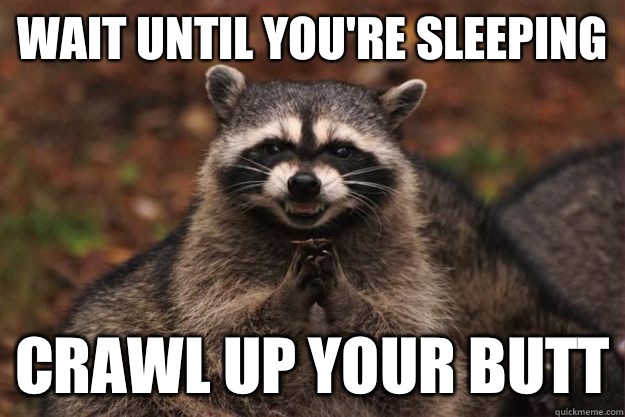 WAIT UNTIL YOU'RE SLEEPING

CRAWL UP YOUR BUTT

quickmeme.com